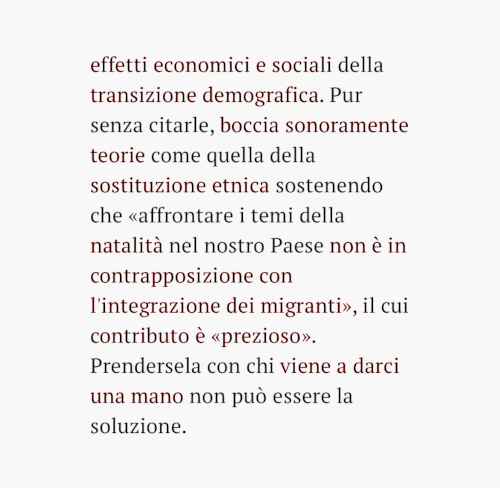 effetti economici e sociali della transizione demografica. Pur senza citarle, boccia sonoramente teorie come quella della sostituzione etnica sostenendo che «affrontare i temi della natalità nel nostro Paese non è in contrapposizione con l'integrazione dei migranti», il cui contributo è «prezioso». Prendersela con chi viene a darci una mano non può essere la soluzione.